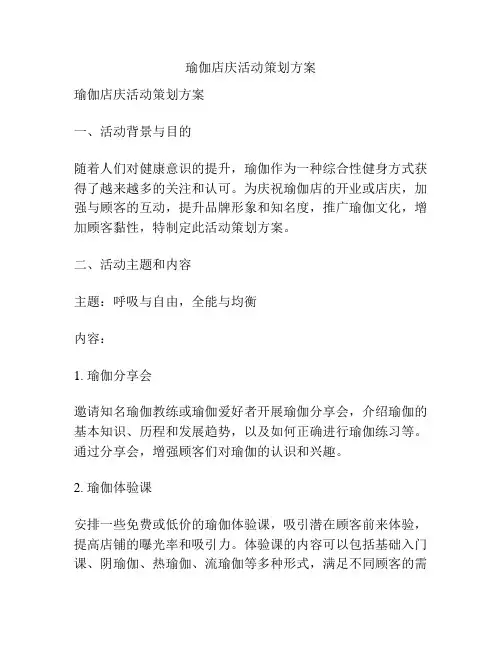 瑜伽店庆活动策划方案

瑜伽店庆活动策划方案

一、活动背景与目的

随着人们对健康意识的提升，瑜伽作为一种综合性健身方式获得了越来越多的关注和认可。为庆祝瑜伽店的开业或店庆，加强与顾客的互动，提升品牌形象和知名度，推广瑜伽文化，增加顾客黏性，特制定此活动策划方案。

二、活动主题和内容

主题：呼吸与自由，全能与均衡

内容：

1. 瑜伽分享会

邀请知名瑜伽教练或瑜伽爱好者开展瑜伽分享会，介绍瑜伽的基本知识、历程和发展趋势，以及如何正确进行瑜伽练习等。通过分享会，增强顾客们对瑜伽的认识和兴趣。

2. 瑜伽体验课

安排一些免费或低价的瑜伽体验课，吸引潜在顾客前来体验，提高店铺的曝光率和吸引力。体验课的内容可以包括基础入门课、阴瑜伽、热瑜伽、流瑜伽等多种形式，满足不同顾客的需